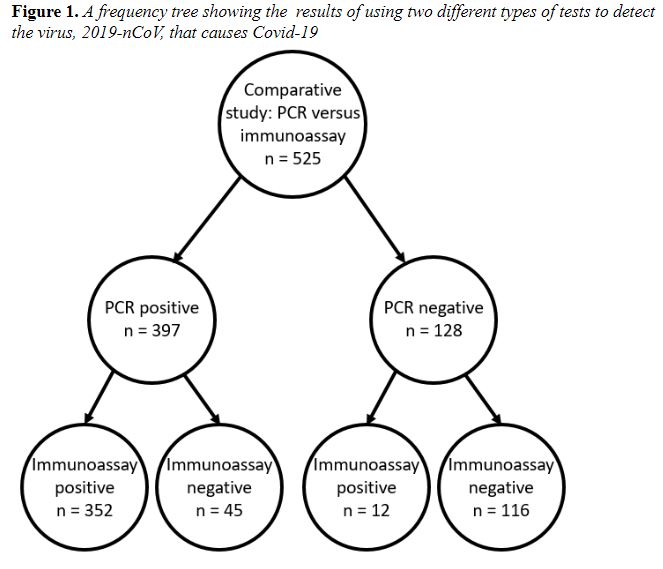 **Figure 1.** *A frequency tree showing the results of using two different types of tests to detect the virus, 2019-nCoV, that causes Covid-19*

Comparative study: PCR versus immunoassay
n = 525

PCR positive
n = 397

PCR negative
n = 128

Immunoassay positive
n = 352

Immunoassay negative
n = 45

Immunoassay positive
n = 12

Immunoassay negative
n = 116